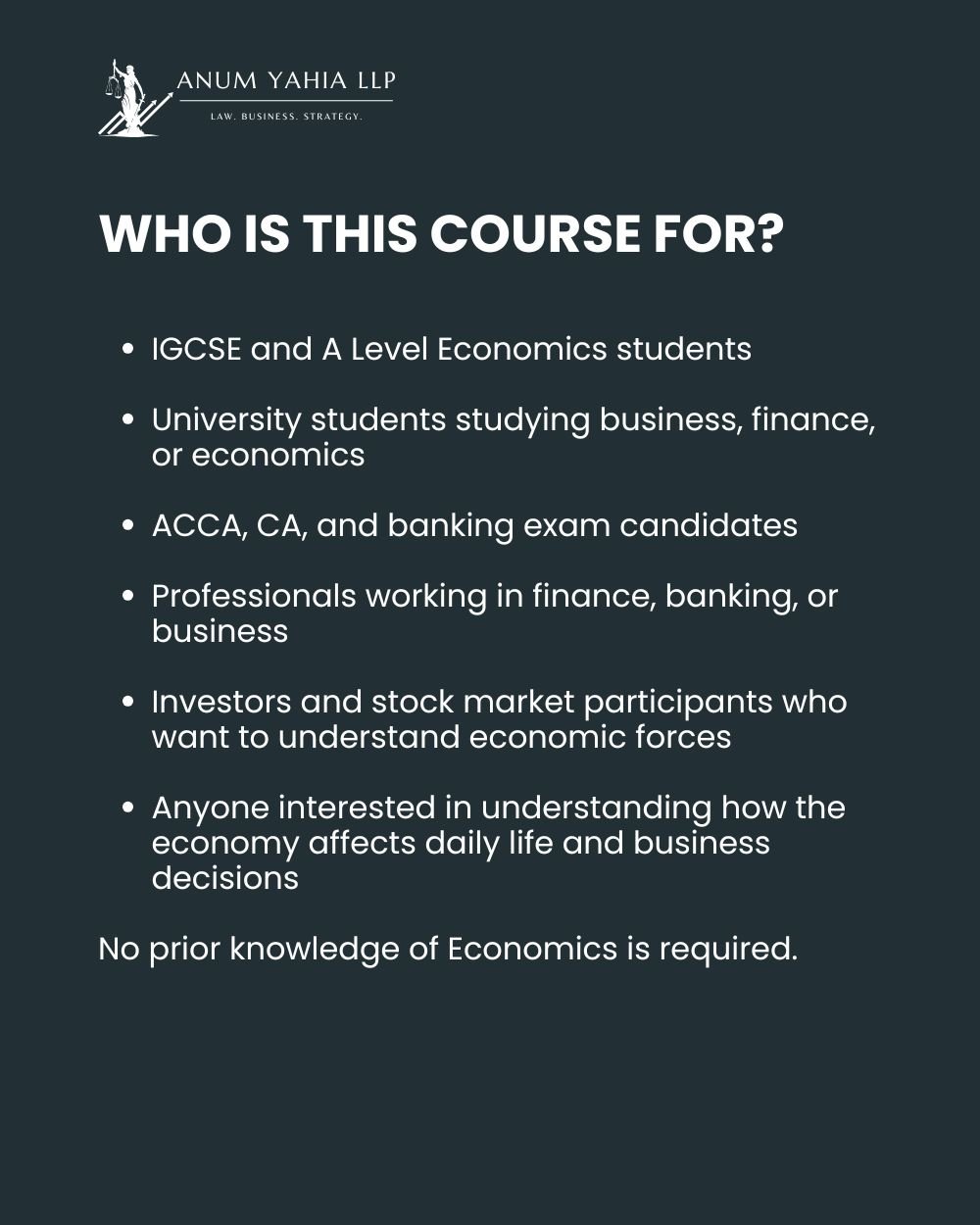 ANUM YAHIA LLP
LAW. BUSINESS. STRATEGY.

WHO IS THIS COURSE FOR?

• IGCSE and A Level Economics students

• University students studying business, finance, or economics

• ACCA, CA, and banking exam candidates

• Professionals working in finance, banking, or business

• Investors and stock market participants who want to understand economic forces

• Anyone interested in understanding how the economy affects daily life and business decisions

No prior knowledge of Economics is required.